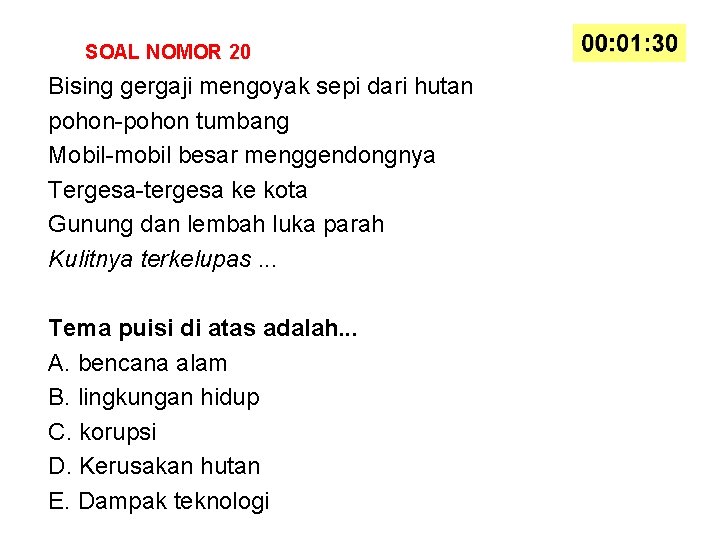 SOAL NOMOR 20

00:01:30

Bising gergaji mengoyak sepi dari hutan
pohon-pohon tumbang
Mobil-mobil besar menggendongnya
Tergesa-tergesa ke kota
Gunung dan lembah luka parah
Kulitnya terkelupas ...

Tema puisi di atas adalah...
A. bencana alam
B. lingkungan hidup
C. korupsi
D. Kerusakan hutan
E. Dampak teknologi